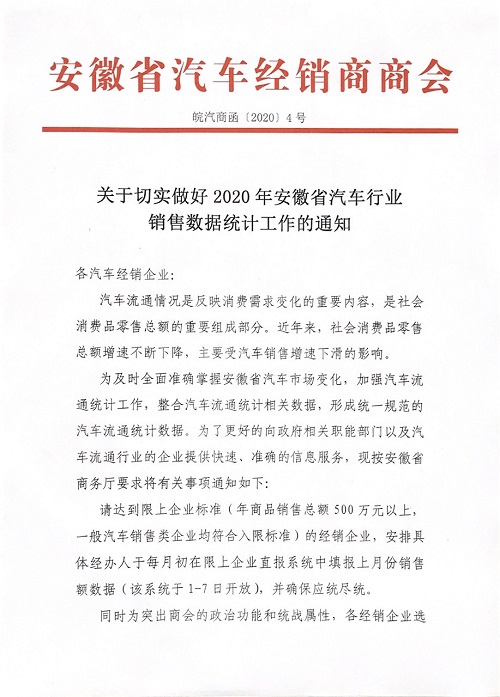 安徽省汽车经销商商会

皖汽商函〔2020〕4号

关于切实做好2020年安徽省汽车行业销售数据统计工作的通知

各汽车经销企业：

汽车流通情况是反映消费需求变化的重要内容，是社会消费品零售总额的重要组成部分。近年来，社会消费品零售总额增速不断下降，主要受汽车销售增速下滑的影响。

为及时全面准确掌握安徽省汽车市场变化，加强汽车流通统计工作，整合汽车流通统计相关数据，形成统一规范的汽车流通统计数据。为了更好的向政府相关职能部门以及汽车流通行业的企业提供快速、准确的信息服务，现按安徽省商务厅要求将有关事项通知如下：

请达到限上企业标准（年商品销售总额500万元以上，一般汽车销售类企业均符合入限标准）的经销企业，安排具体经办人于每月初在限上企业直报系统中填报上月份销售额数据（该系统于1-7日开放），并确保应统尽统。

同时为突出商会的政治功能和统战属性，各经销企业选